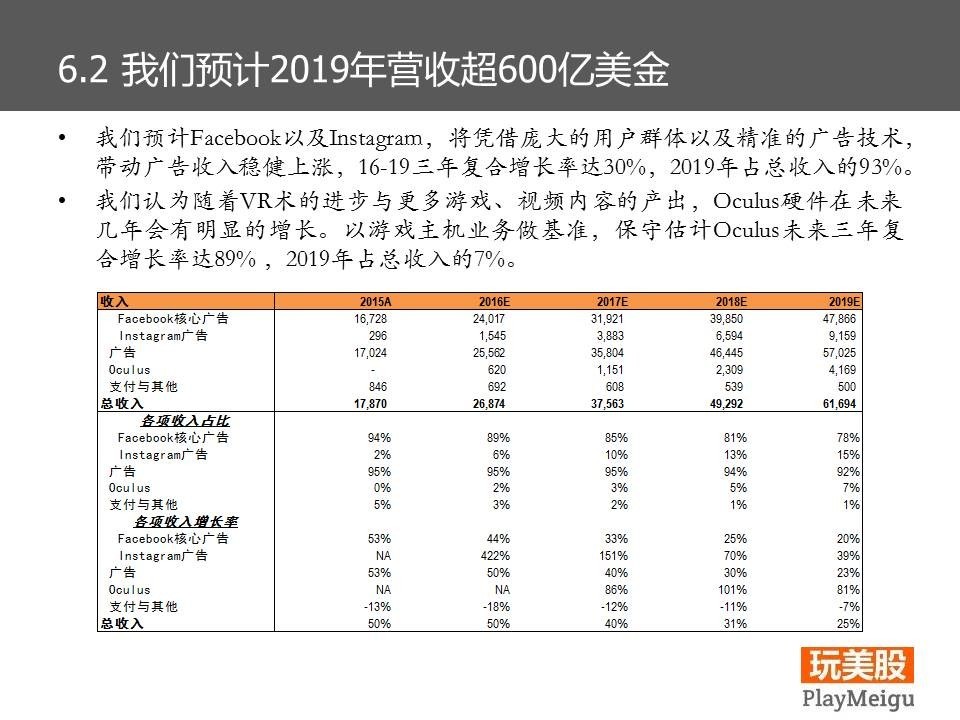 6.2 我们预计2019年营收超600亿美金

• 我们预计Facebook以及Instagram，将凭借庞大的用户群体以及精准的广告技术，带动广告收入稳健上涨，16-19三年复合增长率达30%，2019年占总收入的93%。

• 我们认为随着VR术的进步与更多游戏、视频内容的产出，Oculus硬件在未来几年会有明显的增长。以游戏主机业务做基准，保守估计Oculus未来三年复合增长率达89%，2019年占总收入的7%。

| 收入 | 2015A | 2016E | 2017E | 2018E | 2019E |
|---|---|---|---|---|---|
| Facebook核心广告 | 16,728 | 24,017 | 31,921 | 39,850 | 47,866 |
| Instagram广告 | 296 | 1,545 | 3,883 | 6,594 | 9,159 |
| 广告 | 17,024 | 25,562 | 35,804 | 46,445 | 57,025 |
| Oculus | - | 620 | 1,151 | 2,309 | 4,169 |
| 支付与其他 | 846 | 692 | 608 | 539 | 500 |
| 总收入 | 17,870 | 26,874 | 37,563 | 49,292 | 61,694 |
| 各项收入占比 | | | | | |
| Facebook核心广告 | 94% | 89% | 85% | 81% | 78% |
| Instagram广告 | 2% | 6% | 10% | 13% | 15% |
| 广告 | 95% | 95% | 95% | 94% | 92% |
| Oculus | 0% | 2% | 3% | 5% | 7% |
| 支付与其他 | 5% | 3% | 2% | 1% | 1% |
| 各项收入增长率 | | | | | |
| Facebook核心广告 | 53% | 44% | 33% | 25% | 20% |
| Instagram广告 | NA | 422% | 151% | 70% | 39% |
| 广告 | 53% | 50% | 40% | 30% | 23% |
| Oculus | NA | NA | 86% | 101% | 81% |
| 支付与其他 | -13% | -18% | -12% | -11% | -7% |
| 总收入 | 50% | 50% | 40% | 31% | 25% |

玩美股
PlayMeigu